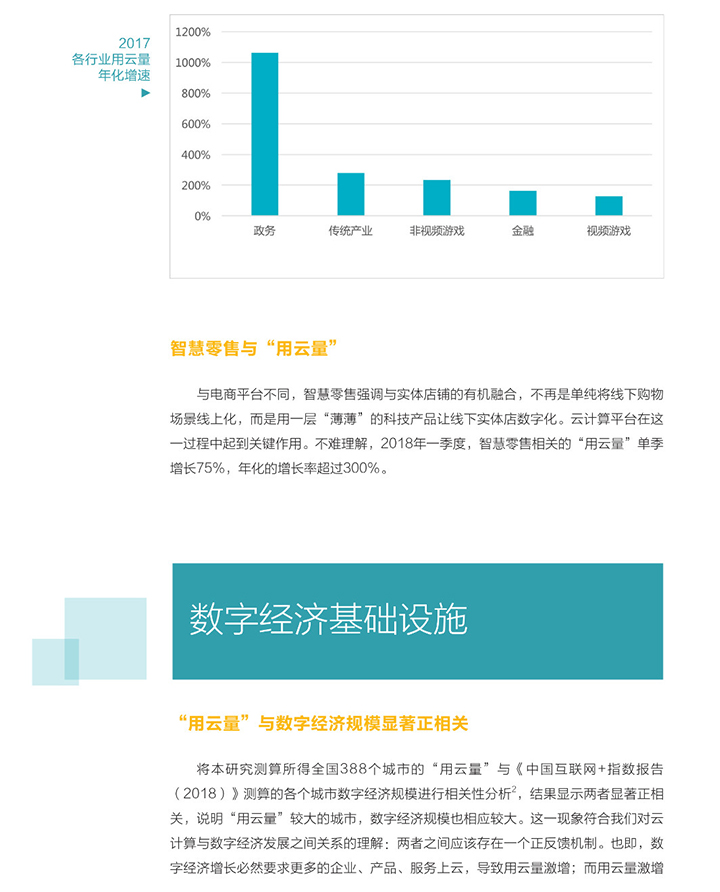 2017
各行业用云量
年化增速

1200%
1000%
800%
600%
400%
200%
0%

政务
传统产业
非视频游戏
金融
视频游戏

智慧零售与“用云量”

与电商平台不同，智慧零售强调与实体店铺的有机融合，不再是单纯将线下购物场景线上化，而是用一层“薄薄”的科技产品让线下实体店数字化。云计算平台在这一过程中起到关键作用。不难理解，2018年一季度，智慧零售相关的“用云量”单季增长75%，年化的增长率超过300%。

数字经济基础设施

“用云量”与数字经济规模显著正相关

将本研究测算所得全国388个城市的“用云量”与《中国互联网+指数报告（2018）》测算的各个城市数字经济规模进行相关性分析$^2$，结果显示两者显著正相关，说明“用云量”较大的城市，数字经济规模也相应较大。这一现象符合我们对云计算与数字经济发展之间关系的理解：两者之间应该存在一个正反馈机制。也即，数字经济增长必然要求更多的企业、产品、服务上云，导致用云量激增；而用云量激增